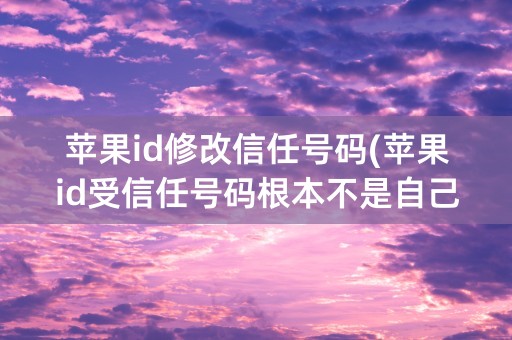 苹果id修改信任号码(苹果id受信任号码根本不是自己